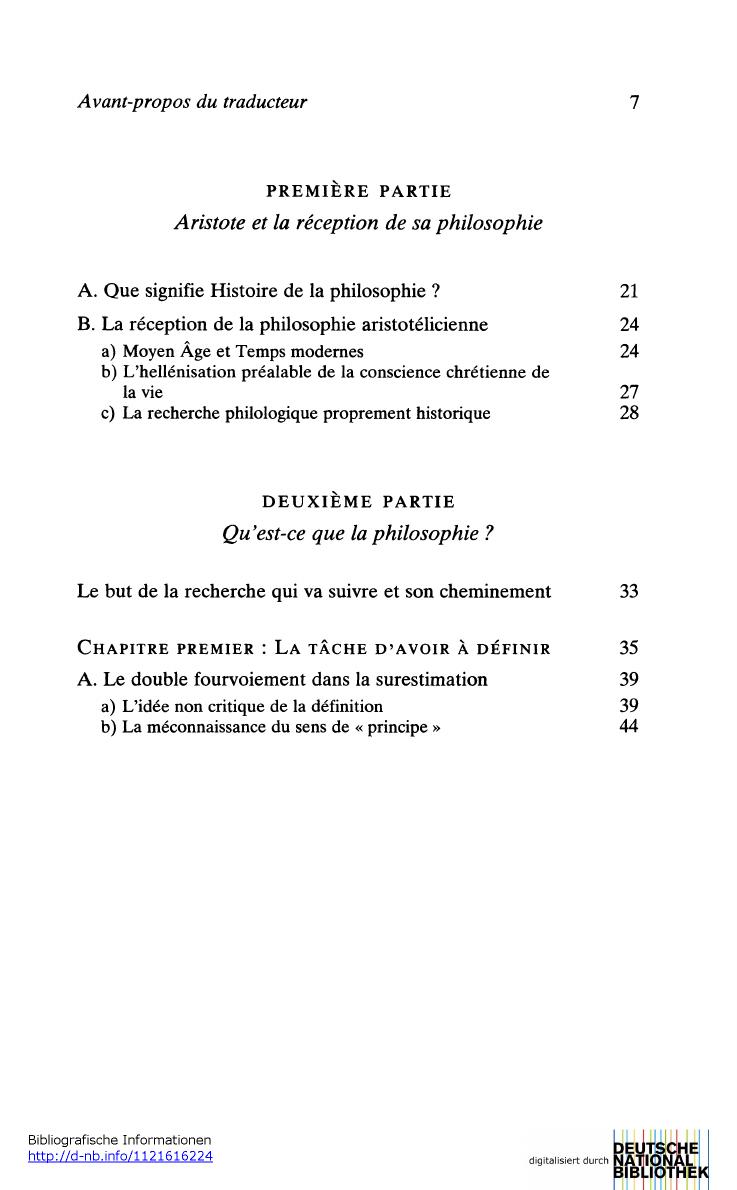 Avant-propos du traducteur 7

PREMIÈRE PARTIE
Aristote et la réception de sa philosophie

A. Que signifie Histoire de la philosophie ? 21

B. La réception de la philosophie aristotélicienne 24
a) Moyen Âge et Temps modernes 24
b) L'hellénisation préalable de la conscience chrétienne de la vie 27
c) La recherche philologique proprement historique 28

DEUXIÈME PARTIE
Qu'est-ce que la philosophie ?

Le but de la recherche qui va suivre et son cheminement 33

CHAPITRE PREMIER : LA TÂCHE D'AVOIR À DÉFINIR 35

A. Le double fourvoiement dans la surestimation 39
a) L'idée non critique de la définition 39
b) La méconnaissance du sens de « principe » 44

Bibliografische Informationen
http://d-nb.info/1121616224

digitalisiert durch DEUTSCHE NATIONAL BIBLIOTHEK